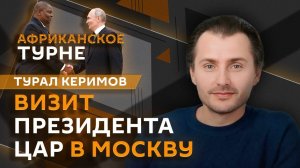 АФРИКАНСКОЕ ТУРНЕ

ТУРАЛ КЕРИМОВ

ВИЗИТ ПРЕЗИДЕНТА ЦАР В МОСКВУ